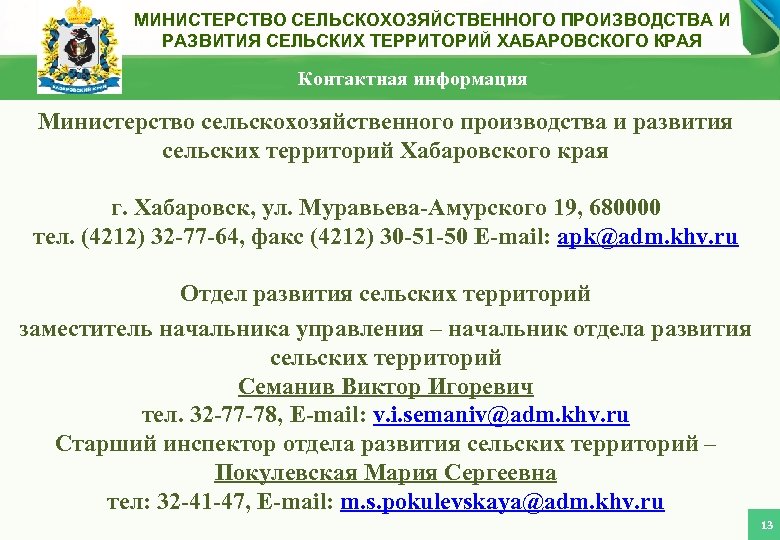 ХАБАРОВСКИЙ КРАЙ

МИНИСТЕРСТВО СЕЛЬСКОХОЗЯЙСТВЕННОГО ПРОИЗВОДСТВА И РАЗВИТИЯ СЕЛЬСКИХ ТЕРРИТОРИЙ ХАБАРОВСКОГО КРАЯ

Контактная информация

Министерство сельскохозяйственного производства и развития сельских территорий Хабаровского края

г. Хабаровск, ул. Муравьева-Амурского 19, 680000
тел. (4212) 32-77-64, факс (4212) 30-51-50 E-mail: apk@adm.khv.ru

Отдел развития сельских территорий
заместитель начальника управления – начальник отдела развития сельских территорий
Семанив Виктор Игоревич
тел. 32-77-78, E-mail: v.i.semaniv@adm.khv.ru
Старший инспектор отдела развития сельских территорий –
Покулевская Мария Сергеевна
тел: 32-41-47, E-mail: m.s.pokulevskaya@adm.khv.ru

13